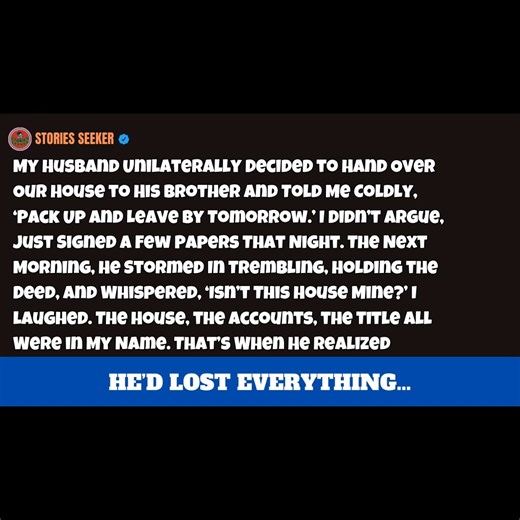 STORIES SEEKER

MY HUSBAND UNILATERALLY DECIDED TO HAND OVER OUR HOUSE TO HIS BROTHER AND TOLD ME COLDLY, 'PACK UP AND LEAVE BY TOMORROW.' I DIDN'T ARGUE, JUST SIGNED A FEW PAPERS THAT NIGHT. THE NEXT MORNING, HE STORMED IN TREMBLING, HOLDING THE DEED, AND WHISPERED, 'ISN'T THIS HOUSE MINE?' I LAUGHED. THE HOUSE, THE ACCOUNTS, THE TITLE ALL WERE IN MY NAME. THAT'S WHEN HE REALIZED

HE'D LOST EVERYTHING...